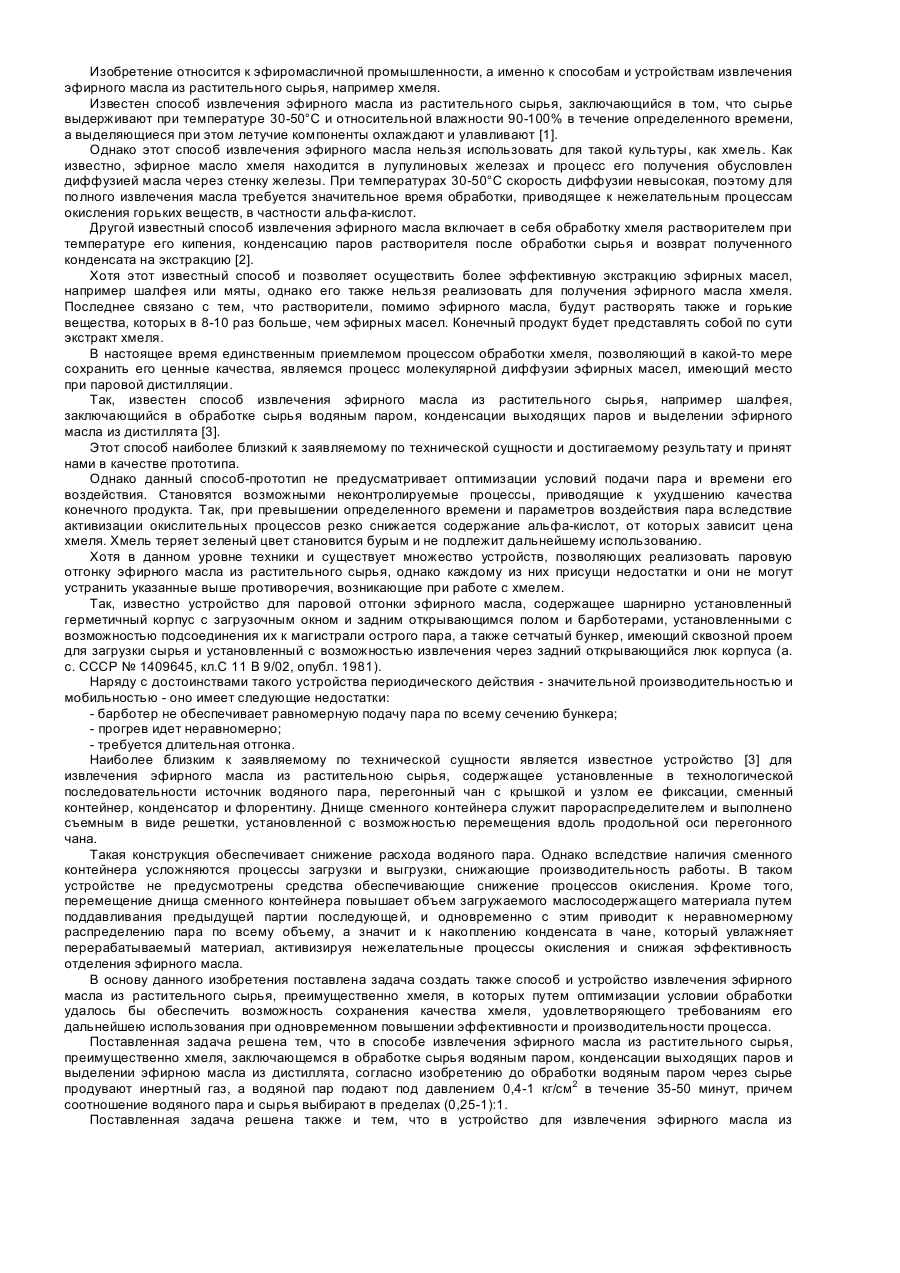 Изобретение относится к эфиромасличной промышленности, а именно к способам и устройствам извлечения эфирного масла из растительного сырья, например хмеля.

Известен способ извлечения эфирного масла из растительного сырья, заключающийся в том, что сырье выдерживают при температуре 30-50°С и относительной влажности 90-100% в течение определенного времени, а выделяющиеся при этом летучие компоненты охлаждают и улавливают [1].

Однако этот способ извлечения эфирного масла нельзя использовать для такой культуры, как хмель. Как известно, эфирное масло хмеля находится в лупулиновых железах и процесс его получения обусловлен диффузией масла через стенку железы. При температурах 30-50°С скорость диффузии невысокая, поэтому для полного извлечения масла требуется значительное время обработки, приводящее к нежелательным процессам окисления горьких веществ, в частности альфа-кислот.

Другой известный способ извлечения эфирного масла включает в себя обработку хмеля растворителем при температуре его кипения, конденсацию паров растворителя после обработки сырья и возврат полученного конденсата на экстракцию [2].

Хотя этот известный способ и позволяет осуществить более эффективную экстракцию эфирных масел, например шалфея или мяты, однако его также нельзя реализовать для получения эфирного масла хмеля. Последнее связано с тем, что растворители, помимо эфирного масла, будут растворять также и горькие вещества, которых в 8-10 раз больше, чем эфирных масел. Конечный продукт будет представлять собой по сути экстракт хмеля.

В настоящее время единственным приемлемом процессом обработки хмеля, позволяющий в какой-то мере сохранить его ценные качества, являемся процесс молекулярной диффузии эфирных масел, имеющий место при паровой дистилляции.

Так, известен способ извлечения эфирного масла из растительного сырья, например шалфея, заключающийся в обработке сырья водяным паром, конденсации выходящих паров и выделении эфирного масла из дистиллята [3].

Этот способ наиболее близкий к заявляемому по технической сущности и достигаемому результату и принят нами в качестве прототипа.

Однако данный способ-прототип не предусматривает оптимизации условий подачи пара и времени его воздействия. Становятся возможными неконтролируемые процессы, приводящие к ухудшению качества конечного продукта. Так, при превышении определенного времени и параметров воздействия пара вследствие активизации окислительных процессов резко снижается содержание альфа-кислот, от которых зависит цена хмеля. Хмель теряет зеленый цвет становится бурым и не подлежит дальнейшему использованию.

Хотя в данном уровне техники и существует множество устройств, позволяющих реализовать паровую отгонку эфирного масла из растительного сырья, однако каждому из них присущи недостатки и они не могут устранить указанные выше противоречия, возникающие при работе с хмелем.

Так, известно устройство для паровой отгонки эфирного масла, содержащее шарнирно установленный герметичный корпус с загрузочным окном и задним открывающимся полом и барботерами, установленными с возможностью подсоединения их к магистрали острого пара, а также сетчатый бункер, имеющий сквозной проем для загрузки сырья и установленный с возможностью извлечения через задний открывающийся люк корпуса (а. с. СССР № 1409645, кл.С 11 В 9/02, опубл. 1981).

Наряду с достоинствами такого устройства периодического действия - значительной производительностью и мобильностью - оно имеет следующие недостатки:
- барботер не обеспечивает равномерную подачу пара по всему сечению бункера;
- прогрев идет неравномерно;
- требуется длительная отгонка.

Наиболее близким к заявляемому по технической сущности является известное устройство [3] для извлечения эфирного масла из растительною сырья, содержащее установленные в технологической последовательности источник водяного пара, перегонный чан с крышкой и узлом ее фиксации, сменный контейнер, конденсатор и флорентину. Днище сменного контейнера служит парораспределителем и выполнено съемным в виде решетки, установленной с возможностью перемещения вдоль продольной оси перегонного чана.

Такая конструкция обеспечивает снижение расхода водяного пара. Однако вследствие наличия сменного контейнера усложняются процессы загрузки и выгрузки, снижающие производительность работы. В таком устройстве не предусмотрены средства обеспечивающие снижение процессов окисления. Кроме того, перемещение днища сменного контейнера повышает объем загружаемого маслосодержащего материала путем поддавливания предыдущей партии последующей, и одновременно с этим приводит к неравномерному распределению пара по всему объему, а значит и к накоплению конденсата в чане, который увлажняет перерабатываемый материал, активизируя нежелательные процессы окисления и снижая эффективность отделения эфирного масла.

В основу данного изобретения поставлена задача создать также способ и устройство извлечения эфирного масла из растительного сырья, преимущественно хмеля, в которых путем оптимизации условии обработки удалось бы обеспечить возможность сохранения качества хмеля, удовлетворяющего требованиям его дальнейшею использования при одновременном повышении эффективности и производительности процесса.

Поставленная задача решена тем, что в способе извлечения эфирного масла из растительного сырья, преимущественно хмеля, заключающемся в обработке сырья водяным паром, конденсации выходящих паров и выделении эфирною масла из дистиллята, согласно изобретению до обработки водяным паром через сырье продувают инертный газ, а водяной пар подают под давлением 0,4-1 кг/см$^2$ в течение 35-50 минут, причем соотношение водяного пара и сырья выбирают в пределах (0,25-1):1.

Поставленная задача решена также и тем, что в устройство для извлечения эфирного масла из